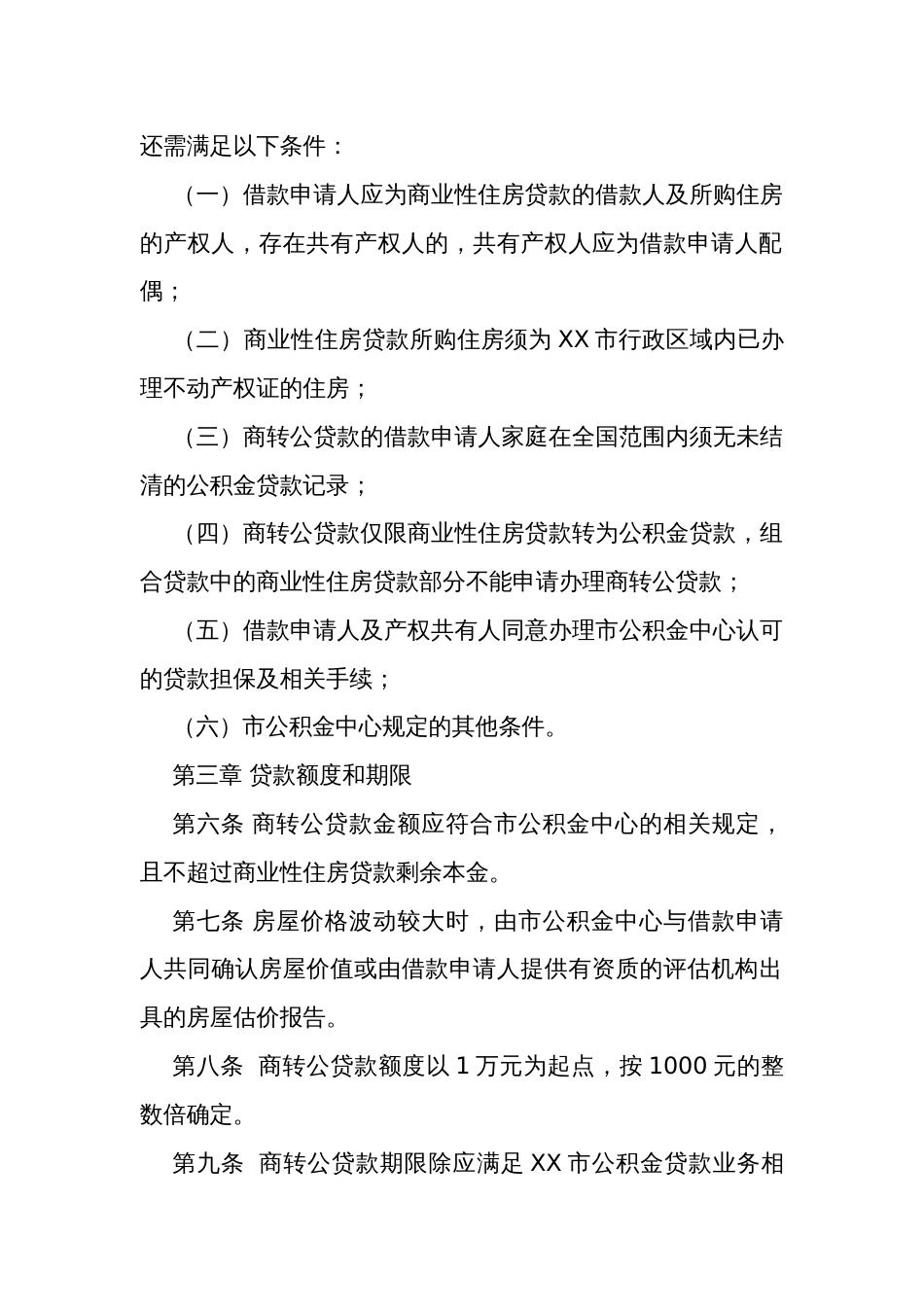 还需满足以下条件：

（一）借款申请人应为商业性住房贷款的借款人及所购住房的产权人，存在共有产权人的，共有产权人应为借款申请人配偶；

（二）商业性住房贷款所购住房须为 XX 市行政区域内已办理不动产权证的住房；

（三）商转公贷款的借款申请人家庭在全国范围内须无未结清的公积金贷款记录；

（四）商转公贷款仅限商业性住房贷款转为公积金贷款，组合贷款中的商业性住房贷款部分不能申请办理商转公贷款；

（五）借款申请人及产权共有人同意办理市公积金中心认可的贷款担保及相关手续；

（六）市公积金中心规定的其他条件。

第三章 贷款额度和期限

第六条 商转公贷款金额应符合市公积金中心的相关规定，且不超过商业性住房贷款剩余本金。

第七条 房屋价格波动较大时，由市公积金中心与借款申请人共同确认房屋价值或由借款申请人提供有资质的评估机构出具的房屋估价报告。

第八条 商转公贷款额度以 1 万元为起点，按 1000 元的整数倍确定。

第九条 商转公贷款期限除应满足 XX 市公积金贷款业务相